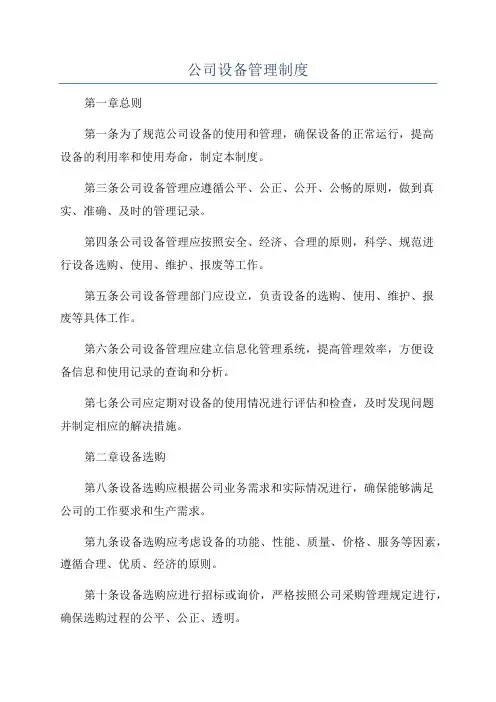 公司设备管理制度

第一章总则

第一条为了规范公司设备的使用和管理，确保设备的正常运行，提高设备的利用率和使用寿命，制定本制度。

第三条公司设备管理应遵循公平、公正、公开、公畅的原则，做到真实、准确、及时的管理记录。

第四条公司设备管理应按照安全、经济、合理的原则，科学、规范进行设备选购、使用、维护、报废等工作。

第五条公司设备管理部门应设立，负责设备的选购、使用、维护、报废等具体工作。

第六条公司设备管理应建立信息化管理系统，提高管理效率，方便设备信息和使用记录的查询和分析。

第七条公司应定期对设备的使用情况进行评估和检查，及时发现问题并制定相应的解决措施。

第二章设备选购

第八条设备选购应根据公司业务需求和实际情况进行，确保能够满足公司的工作要求和生产需求。

第九条设备选购应考虑设备的功能、性能、质量、价格、服务等因素，遵循合理、优质、经济的原则。

第十条设备选购应进行招标或询价，严格按照公司采购管理规定进行，确保选购过程的公平、公正、透明。